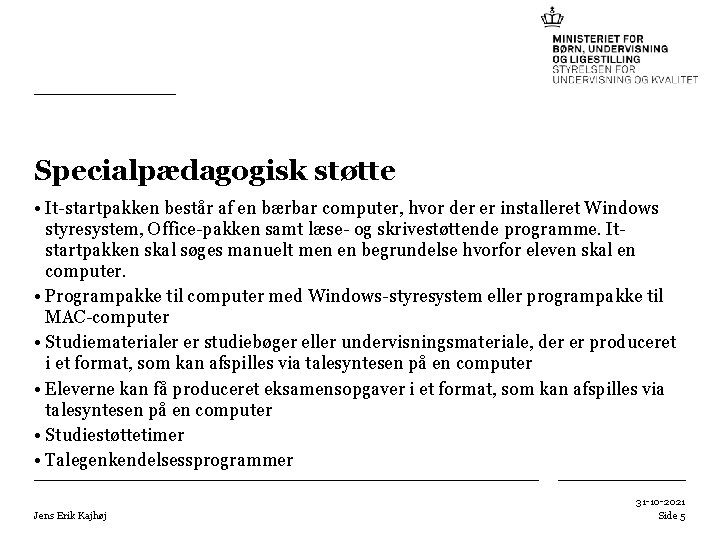 MINISTERIET FOR
BØRN, UNDERVISNING
OG LIGESTILLING
STYRELSEN FOR
UNDERVISNING OG KVALITET

Specialpædagogisk støtte

• It-startpakken består af en bærbar computer, hvor der er installeret Windows styresystem, Office-pakken samt læse- og skrivestøttende programme. It-startpakken skal søges manuelt men en begrundelse hvorfor eleven skal en computer.
• Programpakke til computer med Windows-styresystem eller programpakke til MAC-computer
• Studiematerialer er studiebøger eller undervisningsmateriale, der er produceret i et format, som kan afspilles via talesyntesen på en computer
• Eleverne kan få produceret eksamensopgaver i et format, som kan afspilles via talesyntesen på en computer
• Studiestøttetimer
• Talegenkendelsessprogrammer

Jens Erik Kajhøj

31-10-2021
Side 5